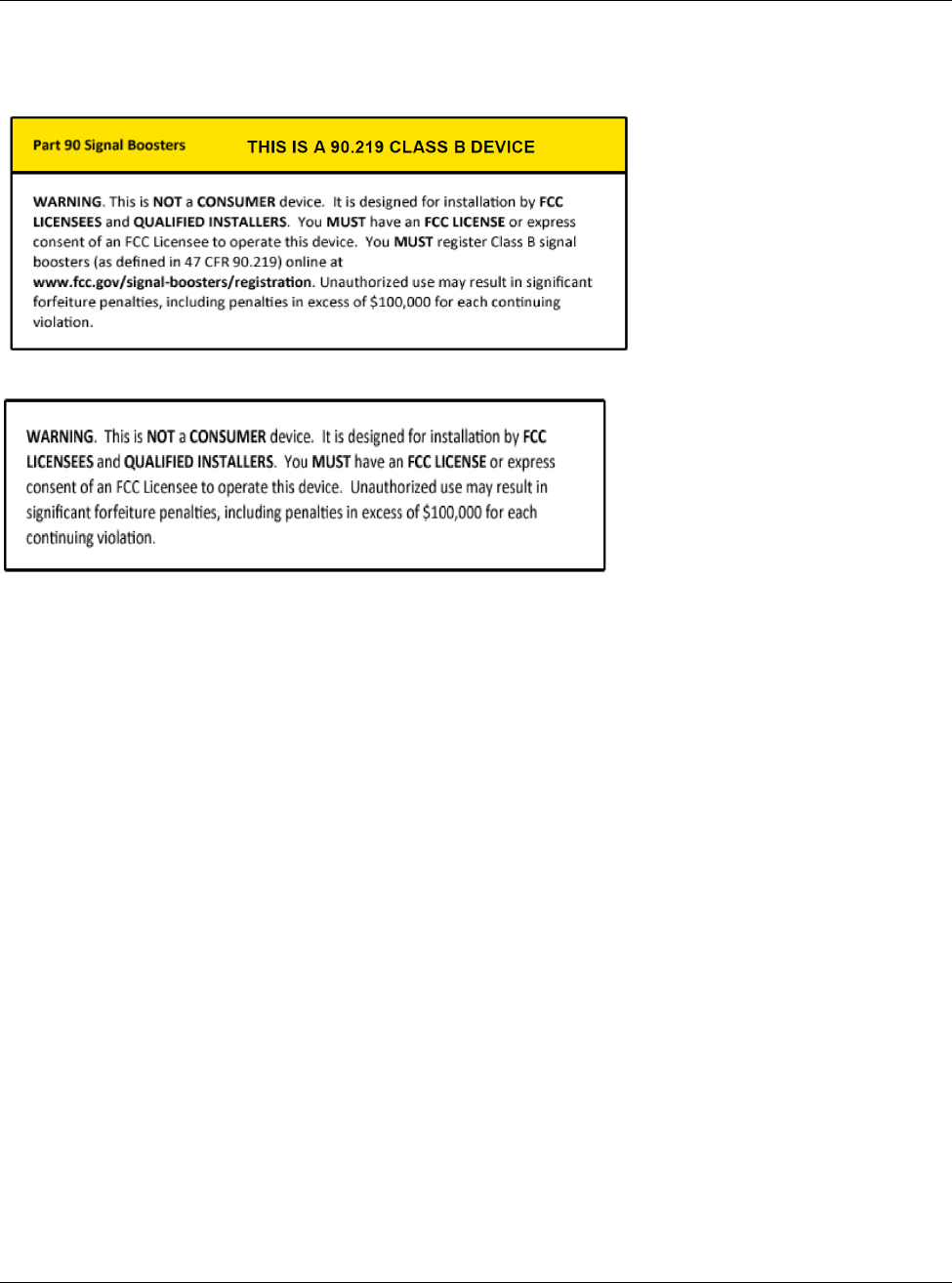 Part 90 Signal Boosters THIS IS A 90.219 CLASS B DEVICE

WARNING. This is NOT a CONSUMER device. It is designed for installation by FCC LICENSEES and QUALIFIED INSTALLERS. You MUST have an FCC LICENSE or express consent of an FCC Licensee to operate this device. You MUST register Class B signal boosters (as defined in 47 CFR 90.219) online at www.fcc.gov/signal-boosters/registration. Unauthorized use may result in significant forfeiture penalties, including penalties in excess of $100,000 for each continuing violation.

WARNING. This is NOT a CONSUMER device. It is designed for installation by FCC LICENSEES and QUALIFIED INSTALLERS. You MUST have an FCC LICENSE or express consent of an FCC Licensee to operate this device. Unauthorized use may result in significant forfeiture penalties, including penalties in excess of $100,000 for each continuing violation.